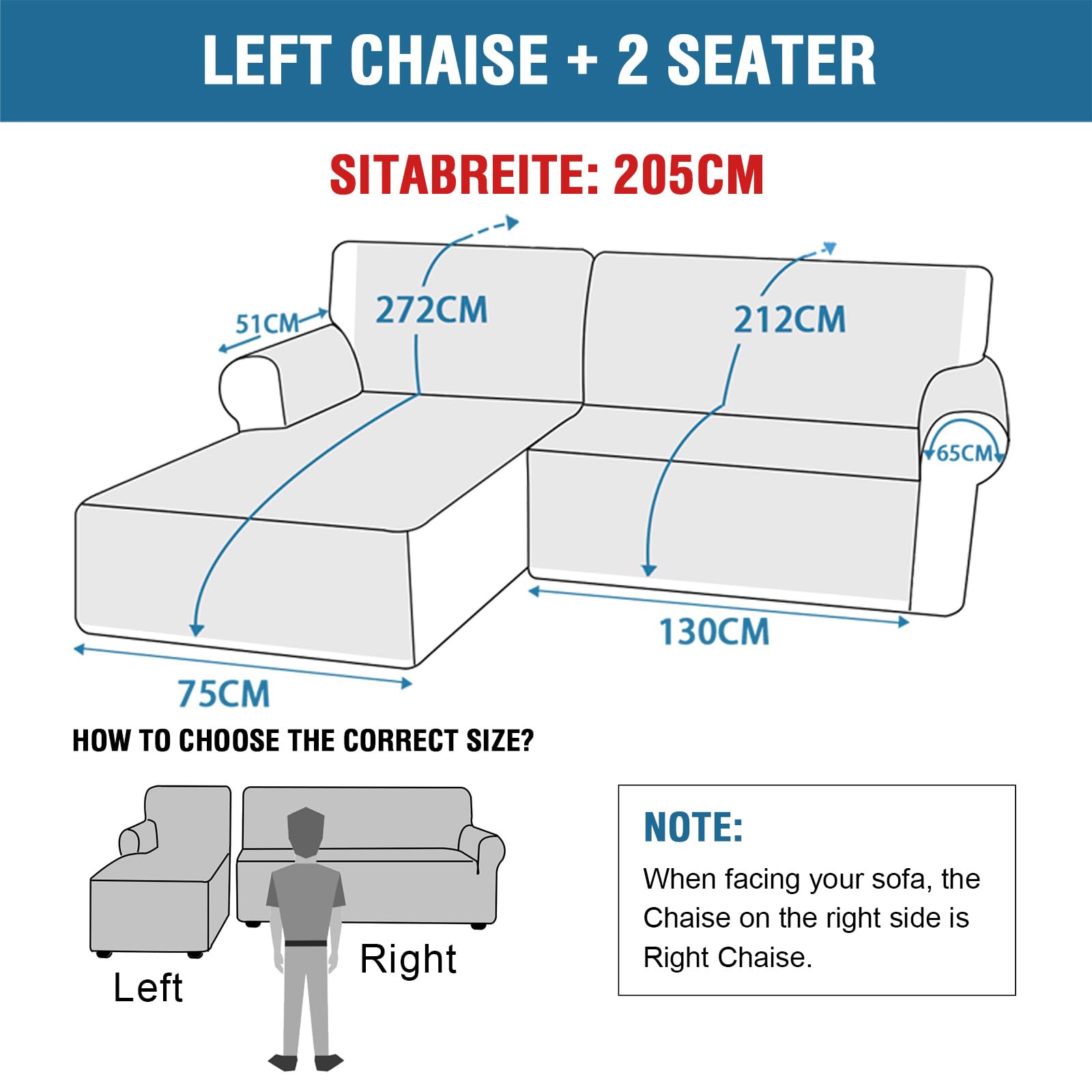 LEFT CHAISE + 2 SEATER

SITABREITE: 205CM

51CM
272CM
212CM
65CM
130CM
75CM

HOW TO CHOOSE THE CORRECT SIZE?

Left
Right

NOTE:
When facing your sofa, the Chaise on the right side is Right Chaise.